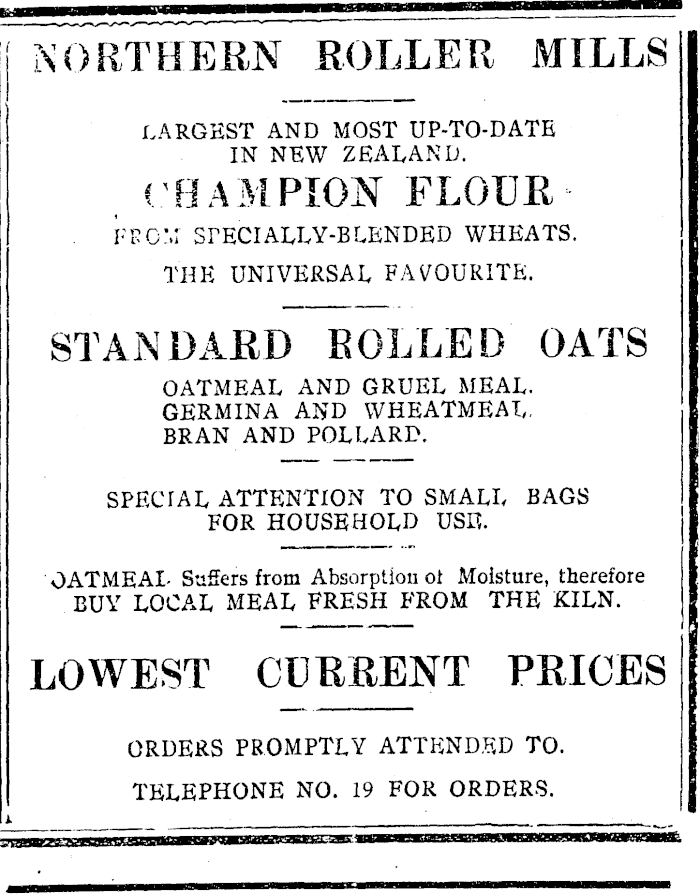 NORTHERN ROLLER MILLS

LARGEST AND MOST UP-TO-DATE IN NEW ZEALAND.

CHAMPION FLOUR

FROM SPECIALLY-BLENDED WHEATS.

THE UNIVERSAL FAVOURITE.

STANDARD ROLLED OATS

OATMEAL AND GRUEL MEAL.
GERMINA AND WHEATMEAL.
BRAN AND POLLARD.

SPECIAL ATTENTION TO SMALL BAGS FOR HOUSEHOLD USE.

OATMEAL Suffers from Absorption of Moisture, therefore BUY LOCAL MEAL FRESH FROM THE KILN.

LOWEST CURRENT PRICES

ORDERS PROMPTLY ATTENDED TO.

TELEPHONE NO. 19 FOR ORDERS.